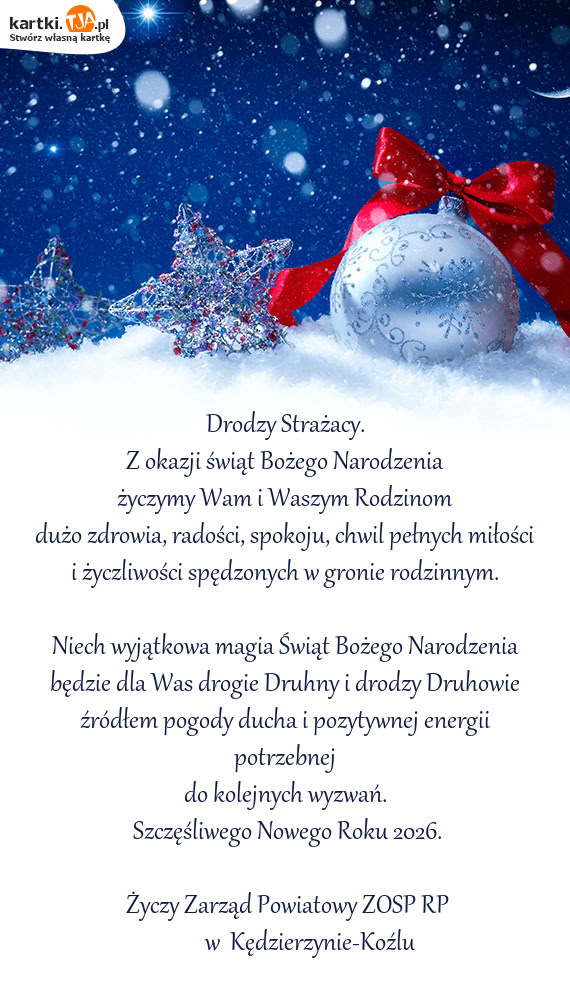 kartki.TJA.pl
Stwórz własną kartkę

Drodzy Strażacy.
Z okazji świąt Bożego Narodzenia
życzymy Wam i Waszym Rodzinom
dużo zdrowia, radości, spokoju, chwil pełnych miłości
i życzliwości spędzonych w gronie rodzinnym.

Niech wyjątkowa magia Świąt Bożego Narodzenia
będzie dla Was drogie Druhny i drodzy Druhowie
źródłem pogody ducha i pozytywnej energii
potrzebnej
do kolejnych wyzwań.
Szczęśliwego Nowego Roku 2026.

Życzy Zarząd Powiatowy ZOSP RP
w Kędzierzynie-Koźlu